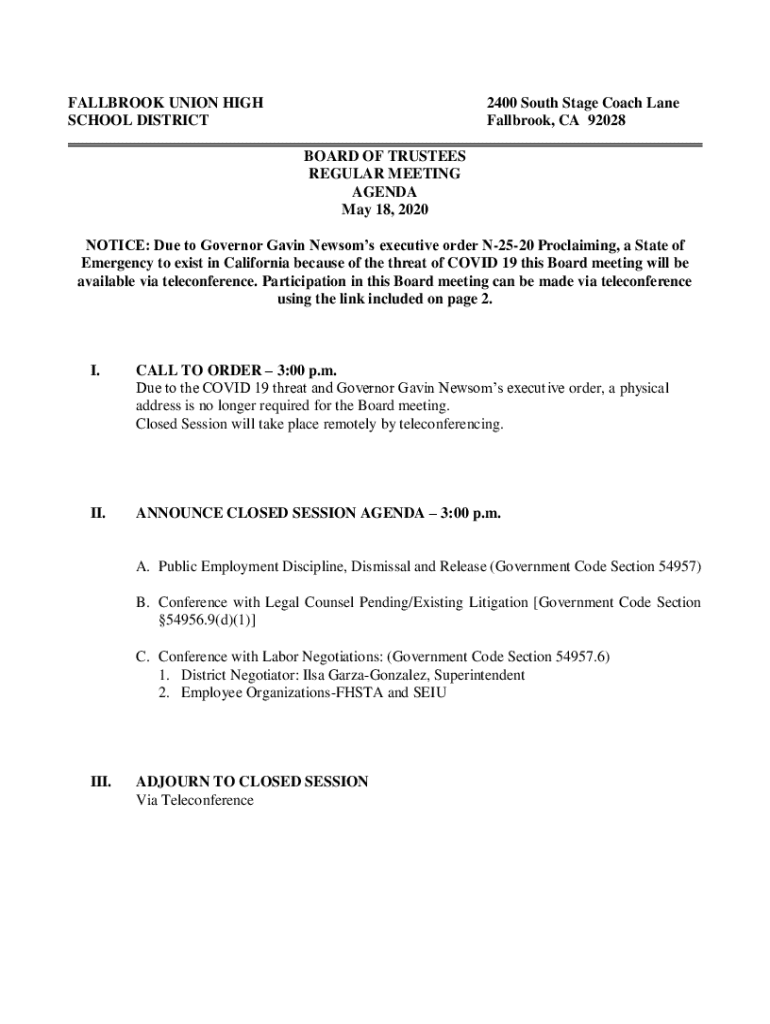 FALLBROOK UNION HIGH SCHOOL DISTRICT

2400 South Stage Coach Lane
Fallbrook, CA 92028

BOARD OF TRUSTEES
REGULAR MEETING
AGENDA
May 18, 2020

NOTICE: Due to Governor Gavin Newsom's executive order N-25-20 Proclaiming, a State of Emergency to exist in California because of the threat of COVID 19 this Board meeting will be available via teleconference. Participation in this Board meeting can be made via teleconference using the link included on page 2.

I. CALL TO ORDER – 3:00 p.m.
Due to the COVID 19 threat and Governor Gavin Newsom's executive order, a physical address is no longer required for the Board meeting.
Closed Session will take place remotely by teleconferencing.

II. ANNOUNCE CLOSED SESSION AGENDA – 3:00 p.m.

A. Public Employment Discipline, Dismissal and Release (Government Code Section 54957)

B. Conference with Legal Counsel Pending/Existing Litigation [Government Code Section §54956.9(d)(1)]

C. Conference with Labor Negotiations: (Government Code Section 54957.6)
1. District Negotiator: Ilsa Garza-Gonzalez, Superintendent
2. Employee Organizations-FHSTA and SEIU

III. ADJOURN TO CLOSED SESSION
Via Teleconference